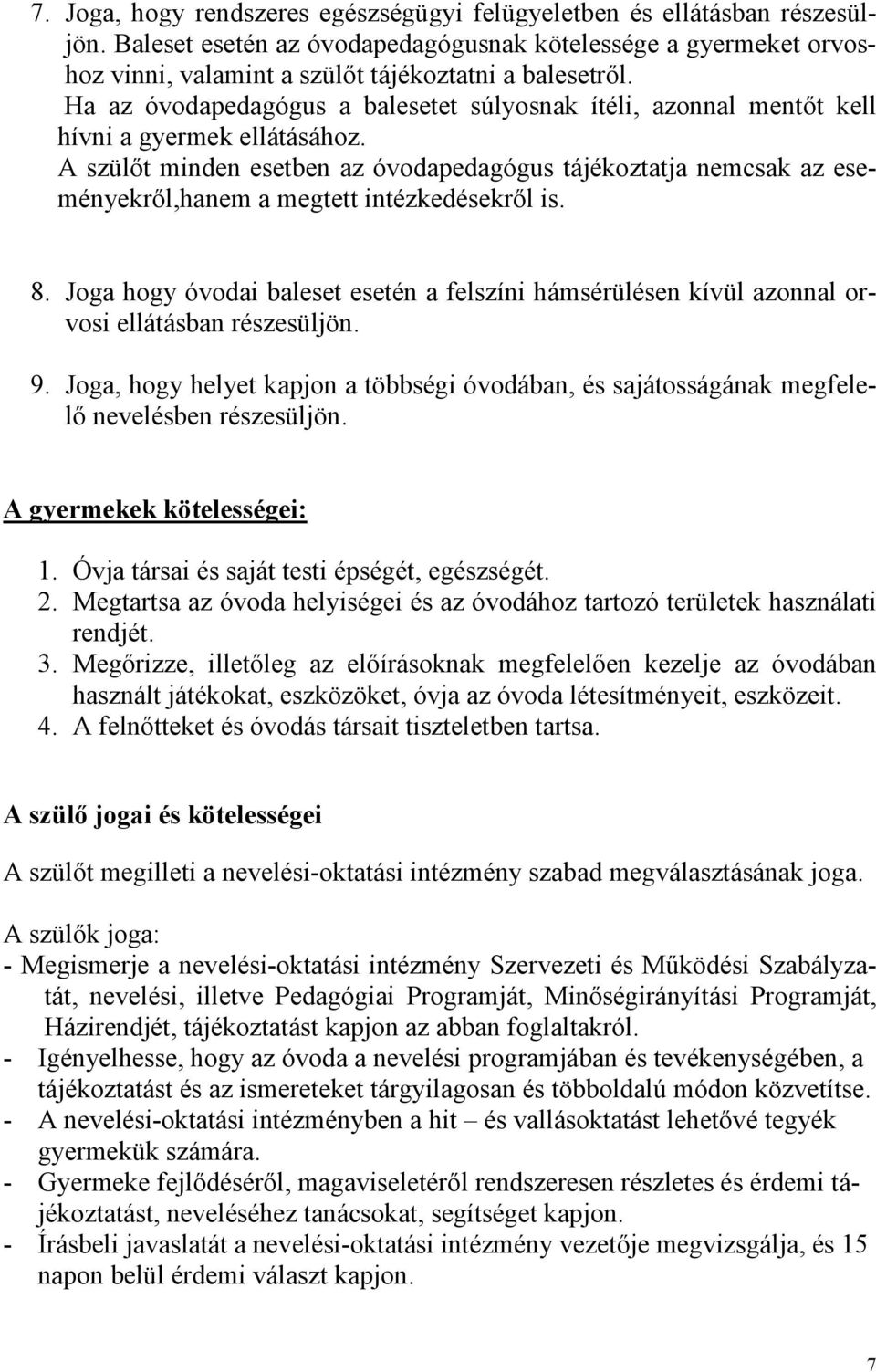 7. Joga, hogy rendszeres egészségügyi felügyeletben és ellátásban részesüljön. Baleset esetén az óvodapedagógusnak kötelessége a gyermeket orvoshoz vinni, valamint a szülőt tájékoztatni a balesetről.
Ha az óvodapedagógus a balesetet súlyosnak ítéli, azonnal mentőt kell hívni a gyermek ellátásához.
A szülőt minden esetben az óvodapedagógus tájékoztatja nemcsak az eseményekről,hanem a megtett intézkedésekről is.

8. Joga hogy óvodai baleset esetén a felszíni hámsérülésen kívül azonnal orvosi ellátásban részesüljön.

9. Joga, hogy helyet kapjon a többségi óvodában, és sajátosságának megfelelő nevelésben részesüljön.

A gyermekek kötelességei:

1. Óvja társai és saját testi épségét, egészségét.
2. Megtartsa az óvoda helyiségei és az óvodához tartozó területek használati rendjét.
3. Megőrizze, illetőleg az előírásoknak megfelelően kezelje az óvodában használt játékokat, eszközöket, óvja az óvoda létesítményeit, eszközeit.
4. A felnőtteket és óvodás társait tiszteletben tartsa.

A szülő jogai és kötelességei

A szülőt megilleti a nevelési-oktatási intézmény szabad megválasztásának joga.

A szülők joga:
- Megismerje a nevelési-oktatási intézmény Szervezeti és Működési Szabályzatát, nevelési, illetve Pedagógiai Programját, Minőségirányítási Programját, Házirendjét, tájékoztatást kapjon az abban foglaltakról.
- Igényelhesse, hogy az óvoda a nevelési programjában és tevékenységében, a tájékoztatást és az ismereteket tárgyilagosan és többoldalú módon közvetítse.
- A nevelési-oktatási intézményben a hit – és vallásoktatást lehetővé tegyék gyermekük számára.
- Gyermeke fejlődéséről, magaviseletéről rendszeresen részletes és érdemi tájékoztatást, neveléséhez tanácsokat, segítséget kapjon.
- Írásbeli javaslatát a nevelési-oktatási intézmény vezetője megvizsgálja, és 15 napon belül érdemi választ kapjon.

7